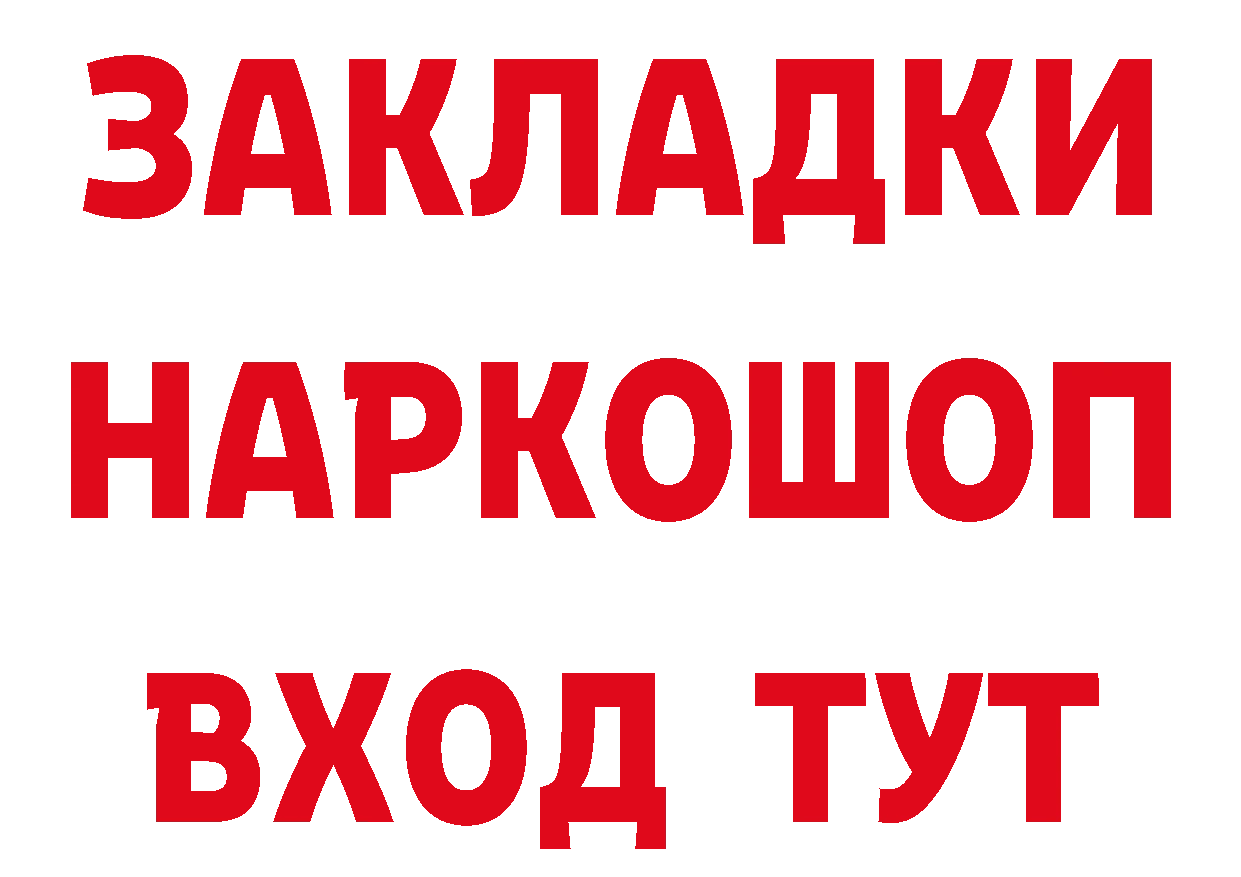 ЗАКЛАДКИ
НАРКОШОП
ВХОД ТУТ